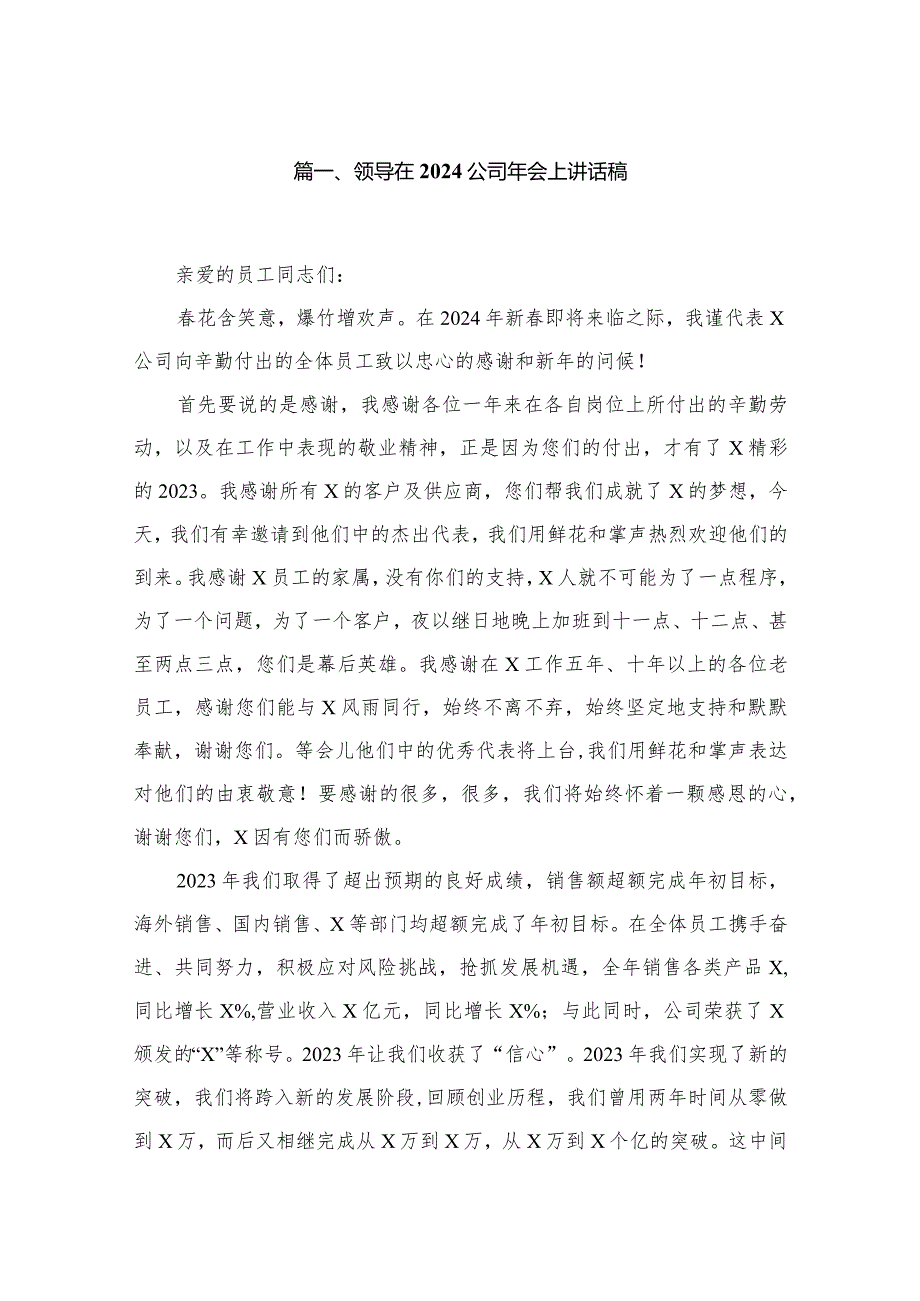 篇一、领导在2024公司年会上讲话稿

亲爱的员工同志们：

春花含笑意，爆竹增欢声。在2024年新春即将来临之际，我谨代表X公司向辛勤付出的全体员工致以忠心的感谢和新年的问候！

首先要说的是感谢，我感谢各位一年来在各自岗位上所付出的辛勤劳动，以及在工作中表现的敬业精神，正是因为您们的付出，才有了X精彩的2023。我感谢所有X的客户及供应商，您们帮我们成就了X的梦想，今天，我们有幸邀请到他们中的杰出代表，我们用鲜花和掌声热烈欢迎他们的到来。我感谢X员工的家属，没有你们的支持，X人就不可能为了一点程序，为了一个问题，为了一个客户，夜以继日地晚上加班到十一点、十二点、甚至两点三点，您们是幕后英雄。我感谢在X工作五年、十年以上的各位老员工，感谢您们能与X风雨同行，始终不离不弃，始终坚定地支持和默默奉献，谢谢您们。等会儿他们中的优秀代表将上台，我们用鲜花和掌声表达对他们的由衷敬意！要感谢的很多，很多，我们将始终怀着一颗感恩的心，谢谢您们，X因有您们而骄傲。

2023年我们取得了超出预期的良好成绩，销售额超额完成年初目标，海外销售、国内销售、X等部门均超额完成了年初目标。在全体员工携手奋进、共同努力，积极应对风险挑战，抢抓发展机遇，全年销售各类产品X，同比增长X%,营业收入X亿元，同比增长X%；与此同时，公司荣获了X颁发的“X”等称号。2023年让我们收获了“信心”。2023年我们实现了新的突破，我们将跨入新的发展阶段，回顾创业历程，我们曾用两年时间从零做到X万，而后又相继完成从X万到X万，从X万到X个亿的突破。这中间